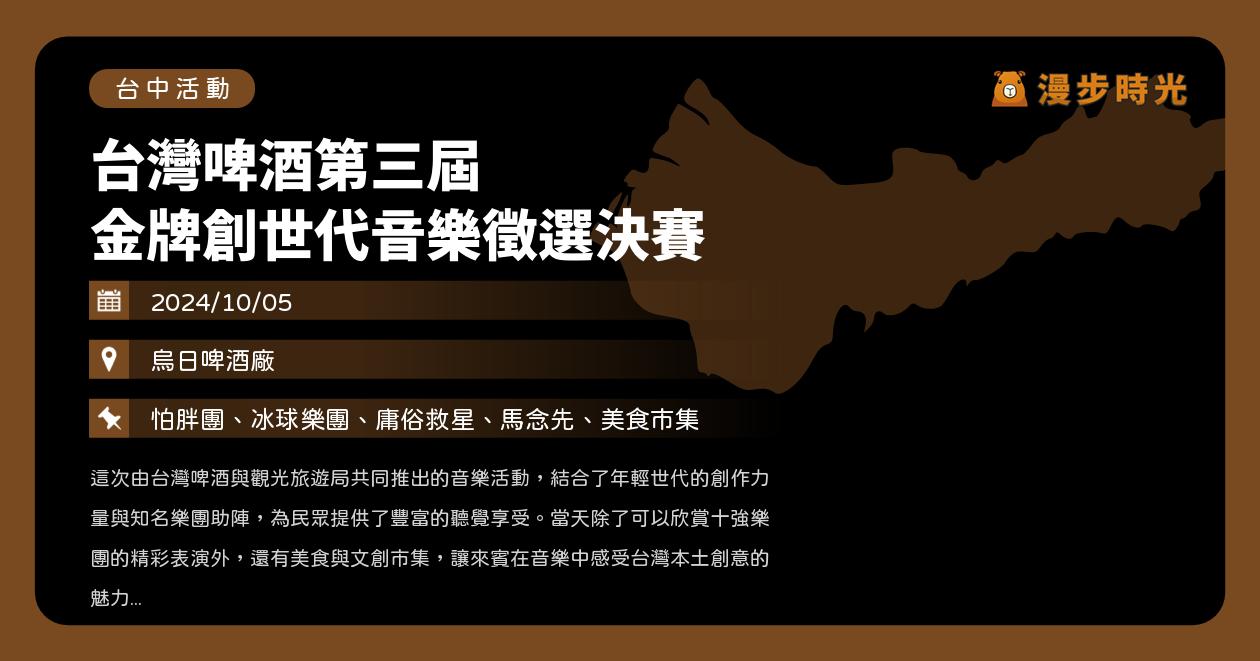 台中活動

漫步時光

台灣啤酒第三屆
金牌創世代音樂徵選決賽

2024/10/05

烏日啤酒廠

怕胖團、冰球樂團、庸俗救星、馬念先、美食市集

這次由台灣啤酒與觀光旅遊局共同推出的音樂活動，結合了年輕世代的創作力量與知名樂團助陣，為民眾提供了豐富的聽覺享受。當天除了可以欣賞十強樂團的精彩表演外，還有美食與文創市集，讓來賓在音樂中感受台灣本土創意的魅力...